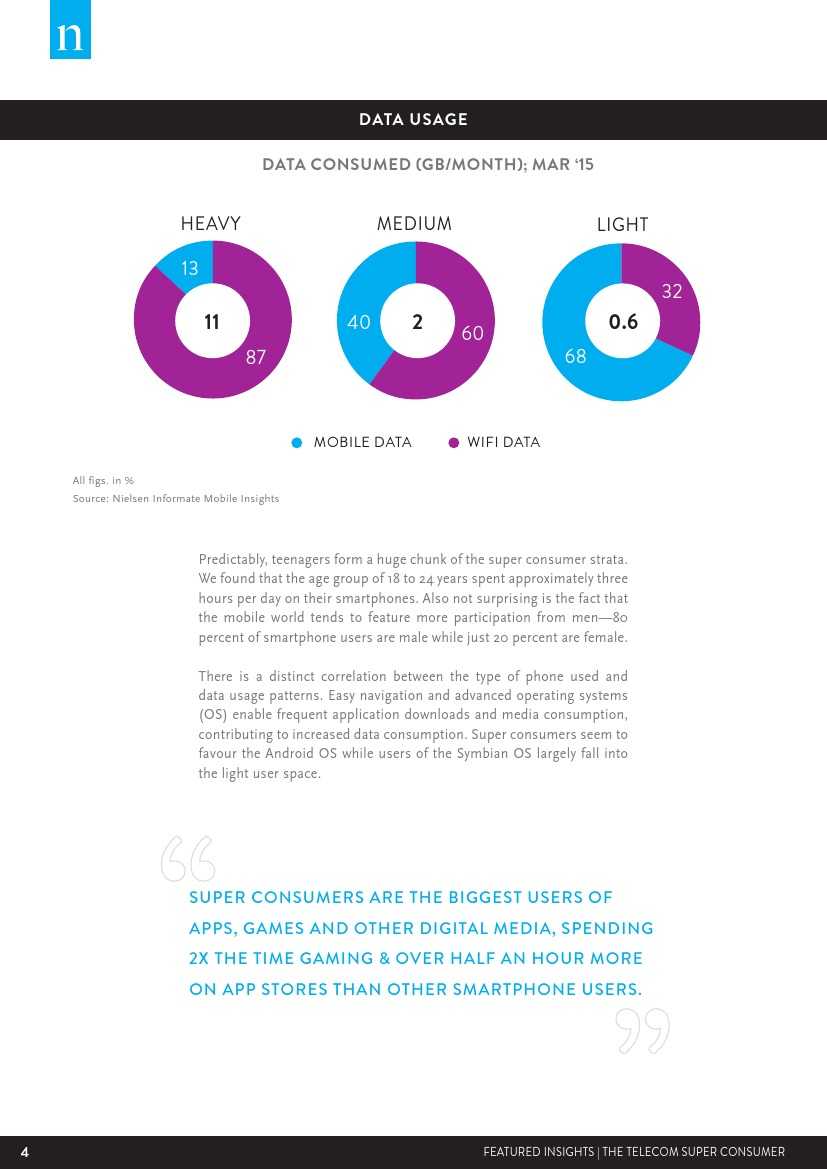 n

DATA USAGE

DATA CONSUMED (GB/MONTH); MAR '15

HEAVY

13

11

87

MEDIUM

40

2

60

LIGHT

32

0.6

68

MOBILE DATA WIFI DATA

All figs. in %
Source: Nielsen Informate Mobile Insights

Predictably, teenagers form a huge chunk of the super consumer strata. We found that the age group of 18 to 24 years spent approximately three hours per day on their smartphones. Also not surprising is the fact that the mobile world tends to feature more participation from men—80 percent of smartphone users are male while just 20 percent are female.

There is a distinct correlation between the type of phone used and data usage patterns. Easy navigation and advanced operating systems (OS) enable frequent application downloads and media consumption, contributing to increased data consumption. Super consumers seem to favour the Android OS while users of the Symbian OS largely fall into the light user space.

SUPER CONSUMERS ARE THE BIGGEST USERS OF APPS, GAMES AND OTHER DIGITAL MEDIA, SPENDING 2X THE TIME GAMING & OVER HALF AN HOUR MORE ON APP STORES THAN OTHER SMARTPHONE USERS.

4

FEATURED INSIGHTS | THE TELECOM SUPER CONSUMER